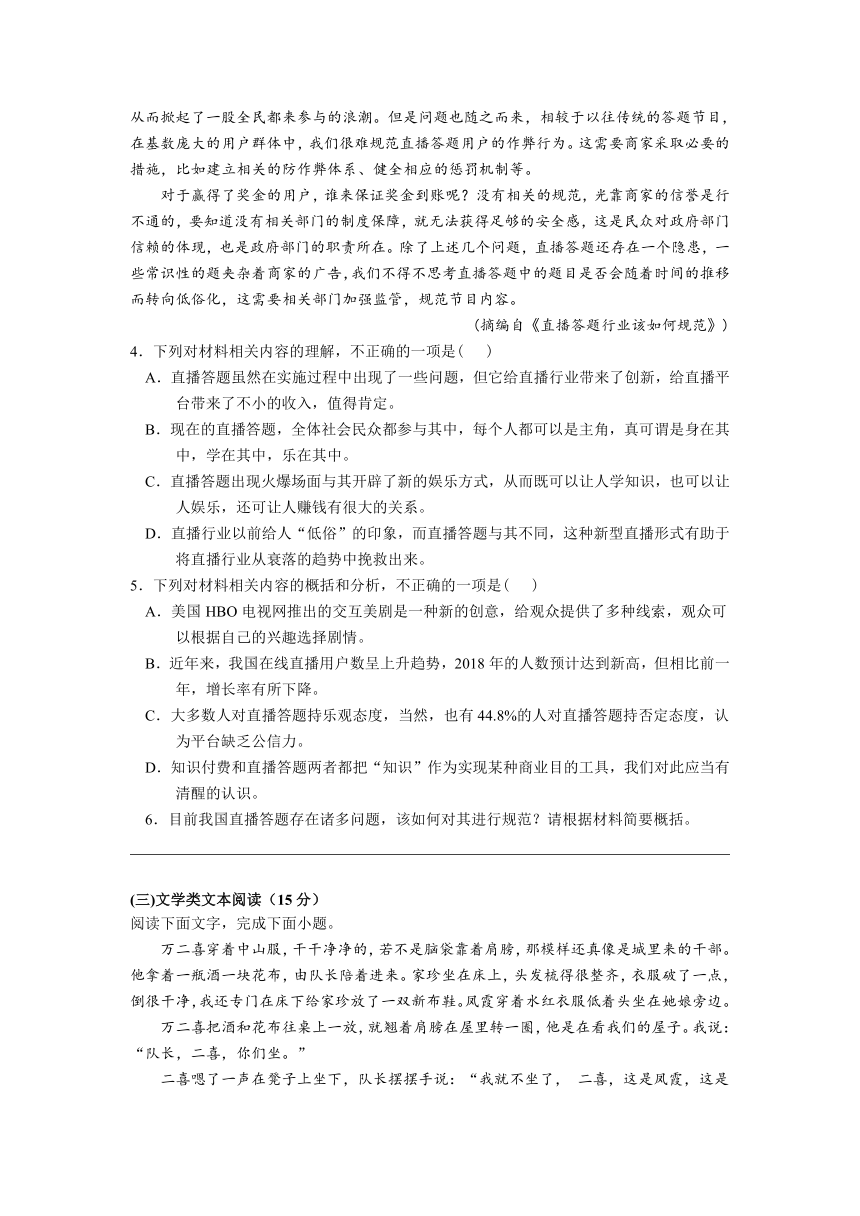 从而掀起了一股全民都来参与的浪潮。但是问题也随之而来，相较于以往传统的答题节目，在基数庞大的用户群体中，我们很难规范直播答题用户的作弊行为。这需要商家采取必要的措施，比如建立相关的防作弊体系、健全相应的惩罚机制等。

对于赢得了奖金的用户，谁来保证奖金到账呢？没有相关的规范，光靠商家的信誉是行不通的，要知道没有相关部门的制度保障，就无法获得足够的安全感，这是民众对政府部门信赖的体现，也是政府部门的职责所在。除了上述几个问题，直播答题还存在一个隐患，一些常识性的题夹杂着商家的广告，我们不得不思考直播答题中的题目是否会随着时间的推移而转向低俗化，这需要相关部门加强监管，规范节目内容。

（摘编自《直播答题行业该如何规范》）

4．下列对材料相关内容的理解，不正确的一项是（　）

A．直播答题虽然在实施过程中出现了一些问题，但它给直播行业带来了创新，给直播平台带来了不小的收入，值得肯定。

B．现在的直播答题，全体社会民众都参与其中，每个人都可以是主角，真可谓是身在其中，学在其中，乐在其中。

C．直播答题出现火爆场面与其开辟了新的娱乐方式，从而既可以让人学知识，也可以让人娱乐，还可让人赚钱有很大的关系。

D．直播行业以前给人“低俗”的印象，而直播答题与其不同，这种新型直播形式有助于将直播行业从衰落的趋势中挽救出来。

5．下列对材料相关内容的概括和分析，不正确的一项是（　）

A．美国 HBO 电视网推出的交互美剧是一种新的创意，给观众提供了多种线索，观众可以根据自己的兴趣选择剧情。

B．近年来，我国在线直播用户数呈上升趋势，2018 年的人数预计达到新高，但相比前一年，增长率有所下降。

C．大多数人对直播答题持乐观态度，当然，也有 44.8%的人对直播答题持否定态度，认为平台缺乏公信力。

D．知识付费和直播答题两者都把“知识”作为实现某种商业目的工具，我们对此应当有清醒的认识。

6．目前我国直播答题存在诸多问题，该如何对其进行规范？请根据材料简要概括。

(三)文学类文本阅读（15 分）
阅读下面文字，完成下面小题。

万二喜穿着中山服，干干净净的，若不是脑袋靠着肩膀，那模样还真像是城里来的干部。他拿着一瓶酒一块花布，由队长陪着进来。家珍坐在床上，头发梳得很整齐，衣服破了一点，倒很干净，我还专门在床下给家珍放了一双新布鞋。凤霞穿着水红衣服低着头坐在她娘旁边。

万二喜把酒和花布往桌上一放，就翘着肩膀在屋里转一圈，他是在看我们的屋子。我说：“队长，二喜，你们坐。”

二喜嗯了一声在凳子上坐下，队长摆摆手说：“我就不坐了， 二喜，这是凤霞，这是